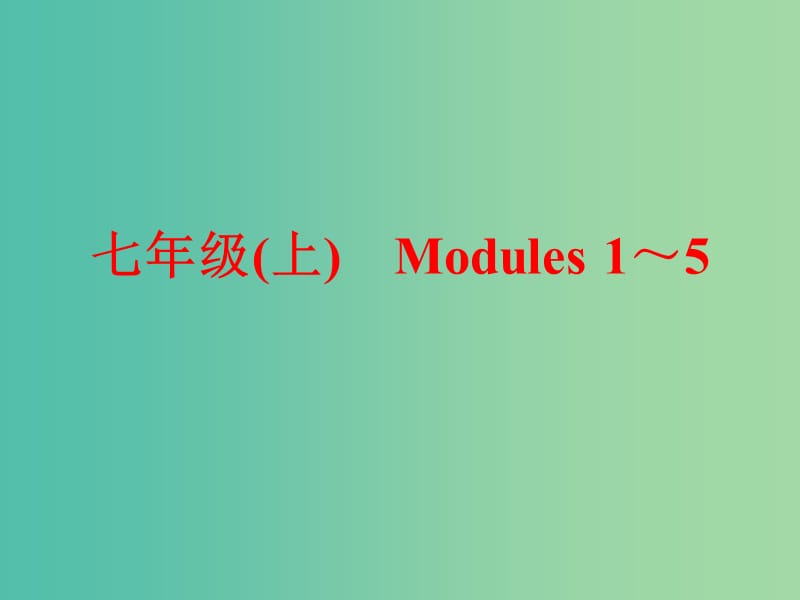 七年级(上)　Modules 1～5